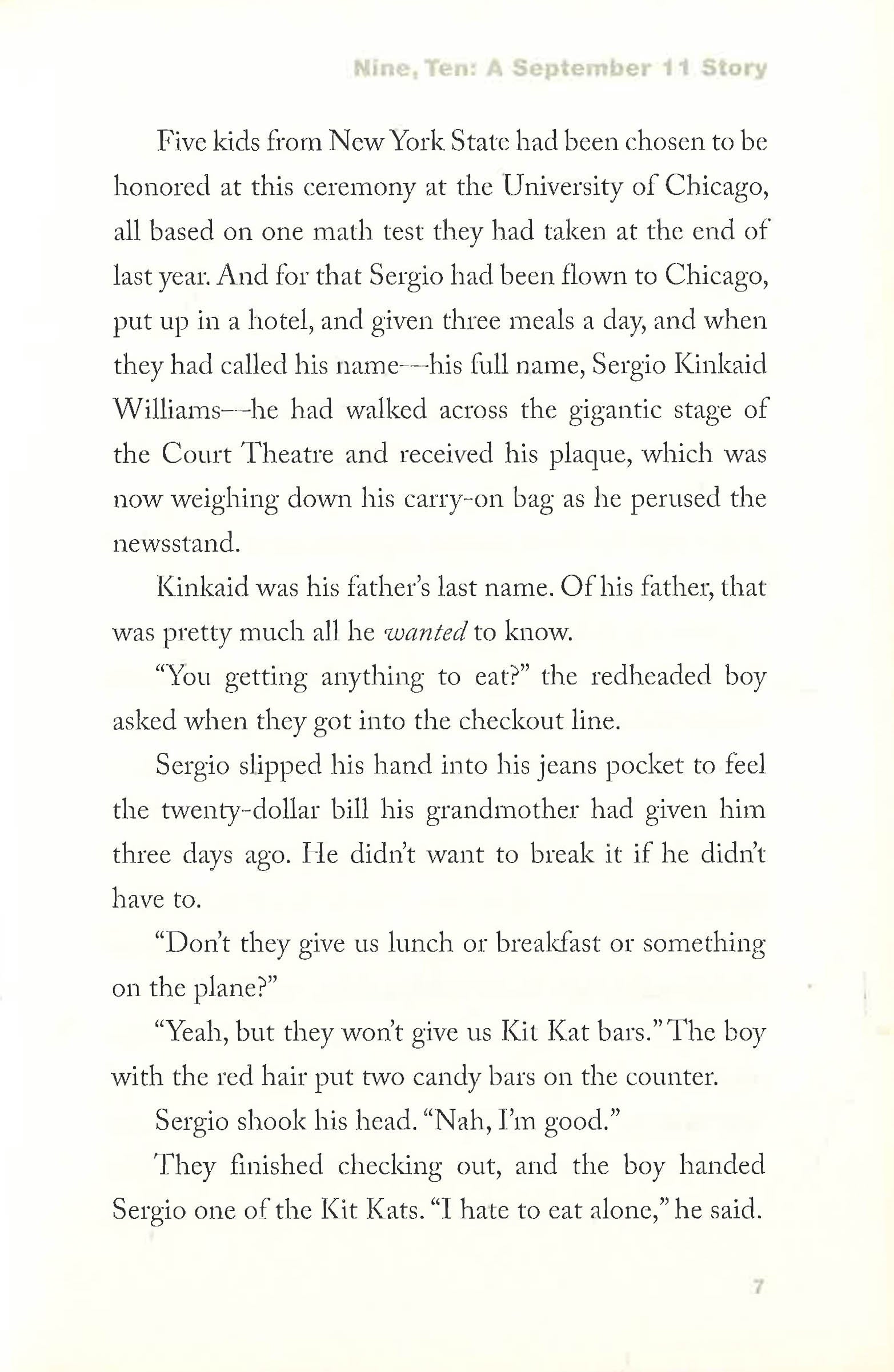 Nine, Ten: A September 11 Story

Five kids from New York State had been chosen to be honored at this ceremony at the University of Chicago, all based on one math test they had taken at the end of last year. And for that Sergio had been flown to Chicago, put up in a hotel, and given three meals a day, and when they had called his name—his full name, Sergio Kinkaid Williams—he had walked across the gigantic stage of the Court Theatre and received his plaque, which was now weighing down his carry-on bag as he perused the newsstand.

Kinkaid was his father's last name. Of his father, that was pretty much all he wanted to know.

"You getting anything to eat?" the redheaded boy asked when they got into the checkout line.

Sergio slipped his hand into his jeans pocket to feel the twenty-dollar bill his grandmother had given him three days ago. He didn't want to break it if he didn't have to.

"Don't they give us lunch or breakfast or something on the plane?"

"Yeah, but they won't give us Kit Kat bars." The boy with the red hair put two candy bars on the counter.

Sergio shook his head. "Nah, I'm good."

They finished checking out, and the boy handed Sergio one of the Kit Kats. "I hate to eat alone," he said.

7